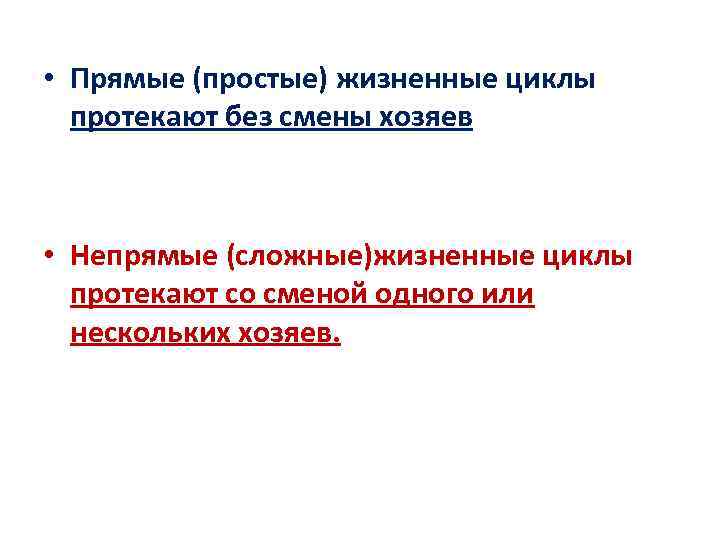 • Прямые (простые) жизненные циклы протекают без смены хозяев

• Непрямые (сложные)жизненные циклы протекают со сменой одного или нескольких хозяев.